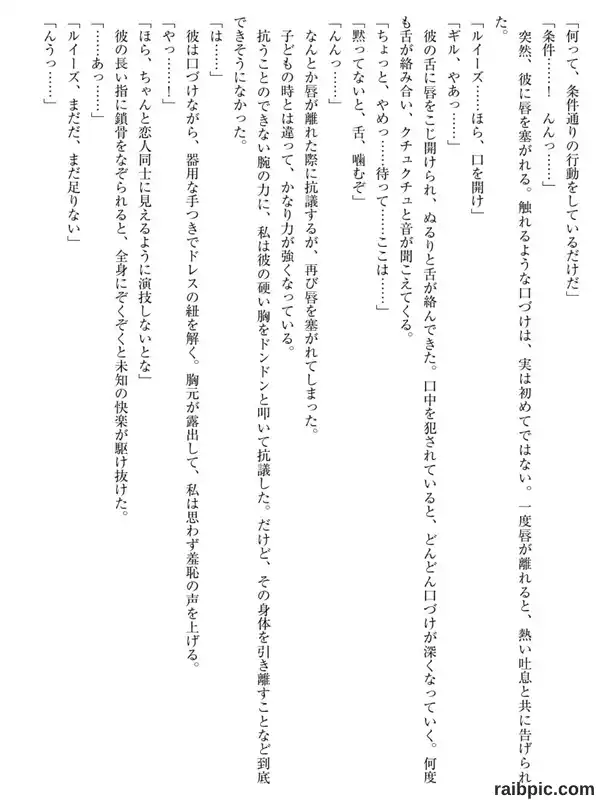 「何って、条件通りの行動をしているだけだ」
「条件……！　んんっ……」
突然、彼に唇を塞がれる。触れるような口づけは、実は初めてではない。一度唇が離れると、熱い吐息と共に告げられた。
「ルイーズ……ほら、口を開け」
「ギル、やあっ……」
彼の舌に唇をこじ開けられ、ぬるりと舌が絡んできた。口中を犯されていると、どんどん口づけが深くなっていく。何度も舌が絡み合い、クチュクチュと音が聞こえてくる。
「ちょっと、やめっ……待って……ここは……」
「黙ってないと、舌、噛むぞ」
「んんっ……」
なんとか唇が離れた際に抗議するが、再び唇を塞がれてしまった。
子どもの時とは違って、かなり力が強くなっている。
抗うことのできない腕の力に、私は彼の硬い胸をドンドンと叩いて抗議した。だけど、その身体を引き離すことなど到底できそうになかった。
「は……」
彼は口づけながら、器用な手つきでドレスの紐を解く。胸元が露出して、私は思わず羞恥の声を上げる。
「やっ……！」
「ほら、ちゃんと恋人同士に見えるように演技しないとな」
彼の長い指に鎖骨をなぞられると、全身にぞくぞくと未知の快楽が駆け抜けた。
「……あっ……」
「ルイーズ、まだだ、まだ足りない」
「んうっ……」

raibpic.com